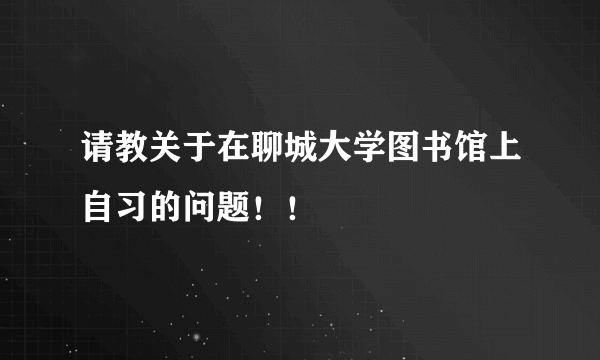 请教关于在聊城大学图书馆上自习的问题！！